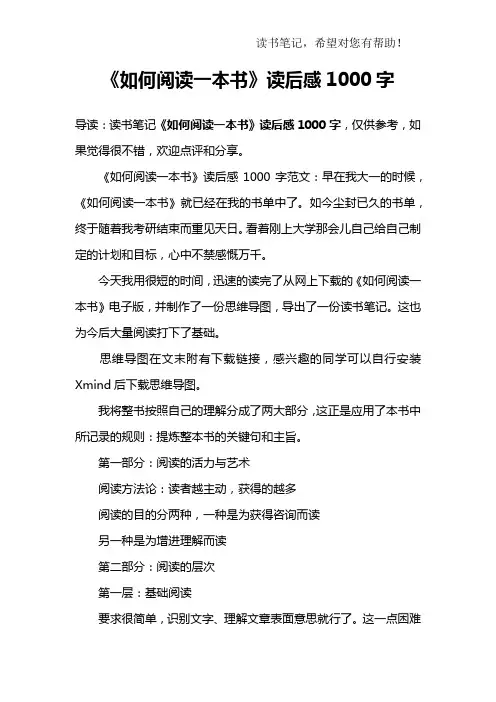 读书笔记，希望对您有帮助！

《如何阅读一本书》读后感 1000 字

导读：读书笔记《如何阅读一本书》读后感 1000 字，仅供参考，如果觉得很不错，欢迎点评和分享。

《如何阅读一本书》读后感 1000 字范文：早在我大一的时候，《如何阅读一本书》就已经在我的书单中了。如今尘封已久的书单，终于随着我考研结束而重见天日。看着刚上大学那会儿自己给自己制定的计划和目标，心中不禁感慨万千。

今天我用很短的时间，迅速的读完了从网上下载的《如何阅读一本书》电子版，并制作了一份思维导图，导出了一份读书笔记。这也为今后大量阅读打下了基础。

思维导图在文末附有下载链接，感兴趣的同学可以自行安装 Xmind 后下载思维导图。

我将整书按照自己的理解分成了两大部分，这正是应用了本书中所记录的规则：提炼整本书的关键句和主旨。

第一部分：阅读的活力与艺术

阅读方法论：读者越主动，获得的越多

阅读的目的分两种，一种是为获得咨询而读

另一种是为增进理解而读

第二部分：阅读的层次

第一层：基础阅读

要求很简单，识别文字、理解文章表面意思就行了。这一点困难